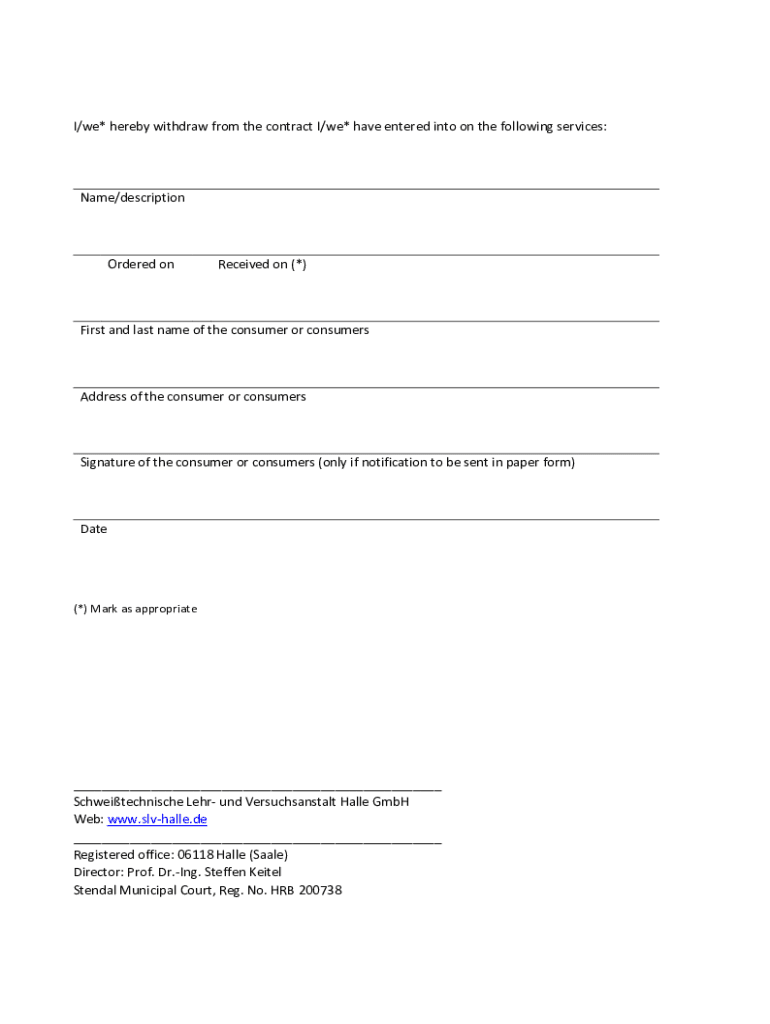 I/we* hereby withdraw from the contract I/we* have entered into on the following services:

Name/description

Ordered on Received on (*)

First and last name of the consumer or consumers

Address of the consumer or consumers

Signature of the consumer or consumers (only if notification to be sent in paper form)

Date

(*) Mark as appropriate

Schweißtechnische Lehr- und Versuchsanstalt Halle GmbH
Web: www.slv-halle.de

Registered office: 06118 Halle (Saale)
Director: Prof. Dr.-Ing. Steffen Keitel
Stendal Municipal Court, Reg. No. HRB 200738